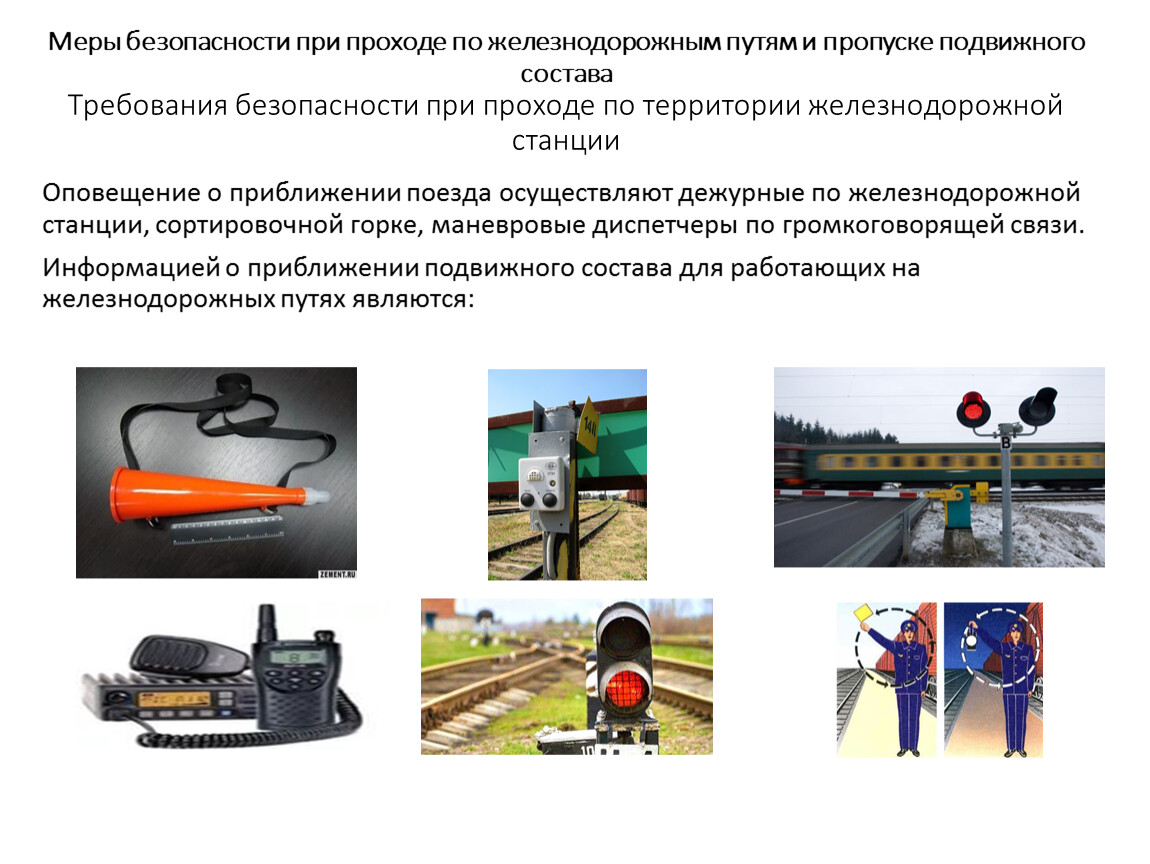 Меры безопасности при проходе по железнодорожным путям и пропуске подвижного состава

Требования безопасности при проходе по территории железнодорожной станции

Оповещение о приближении поезда осуществляют дежурные по железнодорожной станции, сортировочной горке, маневровые диспетчеры по громкоговорящей связи.

Информацией о приближении подвижного состава для работающих на железнодорожных путях являются: